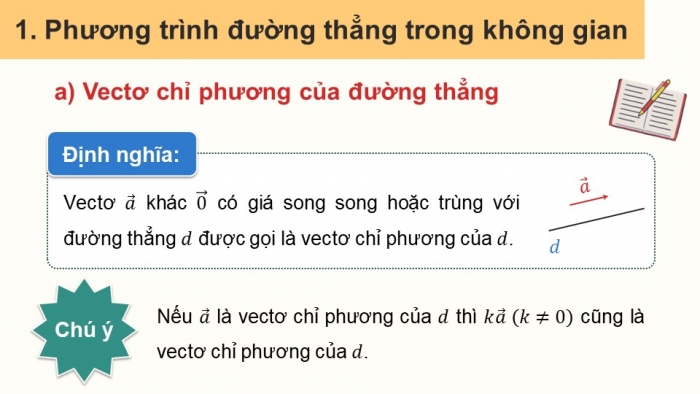 1. Phương trình đường thẳng trong không gian

a) Vectơ chỉ phương của đường thẳng

Định nghĩa:

Vectơ $\vec{a}$ khác $\vec{0}$ có giá song song hoặc trùng với đường thẳng $d$ được gọi là vectơ chỉ phương của $d$.

$\vec{a}$

$d$

Chú ý

Nếu $\vec{a}$ là vectơ chỉ phương của $d$ thì $k\vec{a}$ $(k \neq 0)$ cũng là vectơ chỉ phương của $d$.